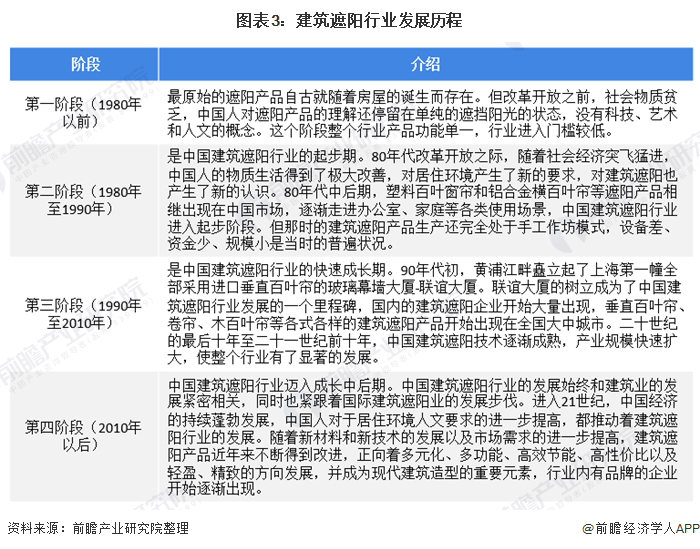 图表3：建筑遮阳行业发展历程

| 阶段 | 介绍 |
|---|---|
| 第一阶段（1980年以前） | 最原始的遮阳产品自古就随着房屋的诞生而存在。但改革开放之前，社会物质贫乏，中国人对遮阳产品的理解还停留在单纯的遮挡阳光的状态，没有科技、艺术和人文的概念。这个阶段整个行业产品功能单一，行业进入门槛较低。 |
| 第二阶段（1980年至1990年） | 是中国建筑遮阳行业的起步期。80年代改革开放之际，随着社会经济突飞猛进，中国人的物质生活得到了极大改善，对居住环境产生了新的要求，对建筑遮阳也产生了新的认识。80年代中后期，塑料百叶窗帘和铝合金横百叶帘等遮阳产品相继出现在中国市场，逐渐走进办公室、家庭等各类使用场景，中国建筑遮阳行业进入起步阶段。但那时的建筑遮阳产品生产还完全处于手工作坊模式，设备差、资金少、规模小是当时的普遍状况。 |
| 第三阶段（1990年至2010年） | 是中国建筑遮阳行业的快速成长期。90年代初，黄浦江畔矗立起了上海第一幢全部采用进口垂直百叶帘的玻璃幕墙大厦-联谊大厦。联谊大厦的树立成为了中国建筑遮阳行业发展的一个里程碑，国内的建筑遮阳企业开始大量出现，垂直百叶帘、卷帘、木百叶帘等各式各样的建筑遮阳产品开始出现在全国大中城市。二十世纪的最后十年至二十一世纪前十年，中国建筑遮阳技术逐渐成熟，产业规模快速扩大，使整个行业有了显著的发展。 |
| 第四阶段（2010年以后） | 中国建筑遮阳行业迈入成长中后期。中国建筑遮阳行业的发展始终和建筑业的发展紧密相关，同时也紧跟着国际建筑遮阳业的发展步伐。进入21世纪，中国经济的持续蓬勃发展，中国人对于居住环境人文要求的进一步提高，都推动着建筑遮阳行业的发展。随着新材料和新技术的发展以及市场需求的进一步提高，建筑遮阳产品近年来不断得到改进，正向着多元化、多功能、高效节能、高性价比以及轻盈、精致的方向发展，并成为现代建筑造型的重要元素，行业内有品牌的企业开始逐渐出现。 |

资料来源：前瞻产业研究院整理

@前瞻经济学人APP